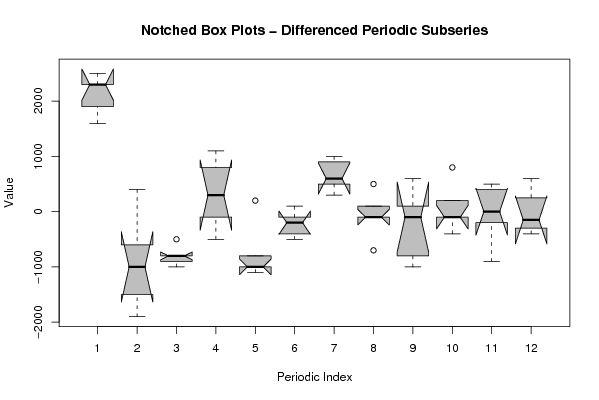 Notched Box Plots – Differenced Periodic Subseries

Value

2000
1000
0
−1000
−2000

1
2
3
4
5
6
7
8
9
10
11
12

Periodic Index